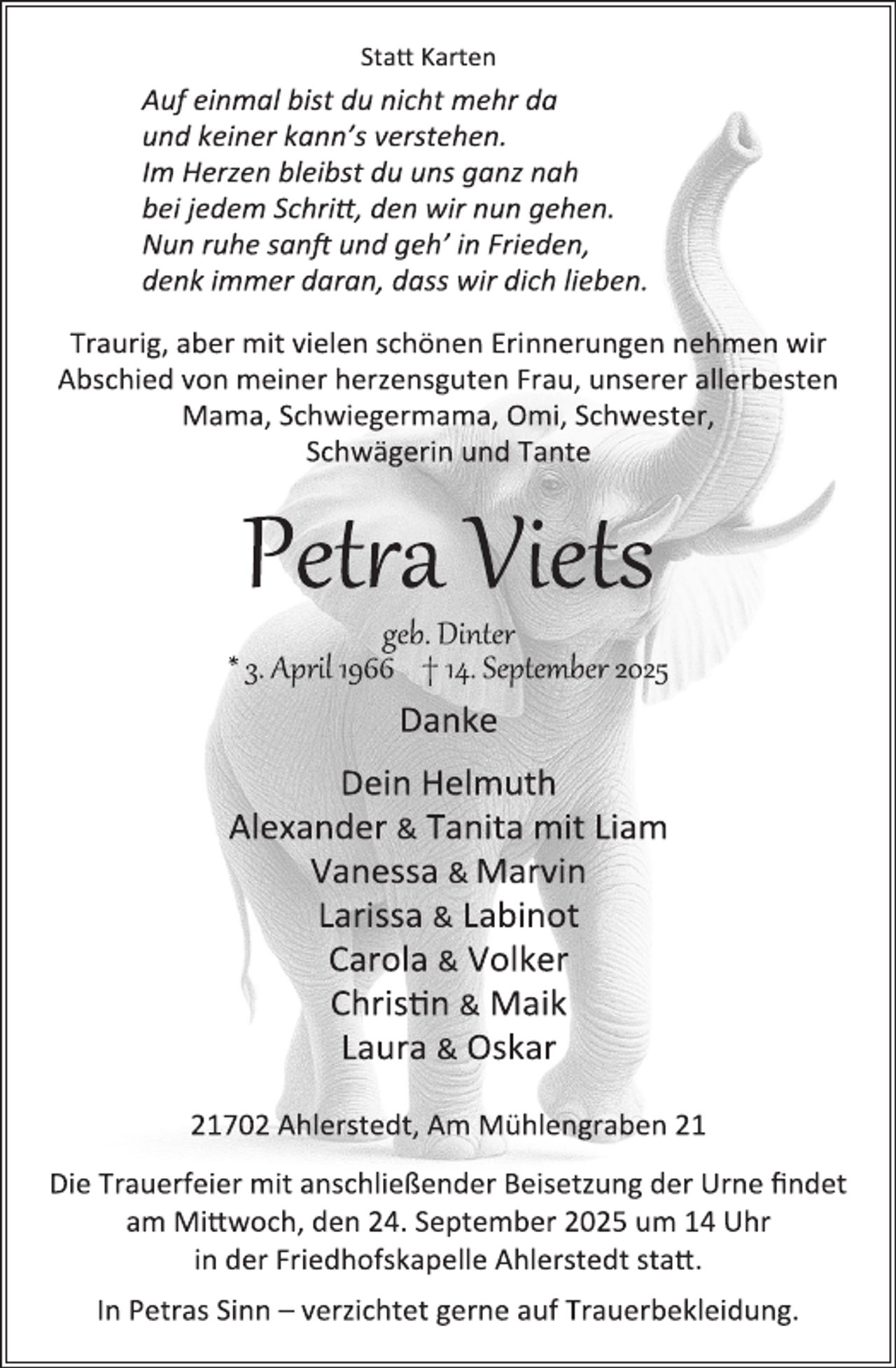 Statt Karten

Auf einmal bist du nicht mehr da
und keiner kann's verstehen.
Im Herzen bleibst du uns ganz nah
bei jedem Schritt, den wir nun gehen.
Nun ruhe sanft und geh' in Frieden,
denk immer daran, dass wir dich lieben.

Traurig, aber mit vielen schönen Erinnerungen nehmen wir Abschied von meiner herzensguten Frau, unserer allerbesten Mama, Schwiegermama, Omi, Schwester, Schwägerin und Tante

Petra Viets

geb. Dinter
* 3. April 1966 † 14. September 2025

Danke

Dein Helmuth
Alexander & Tanita mit Liam
Vanessa & Marvin
Larissa & Labinot
Carola & Volker
Christin & Maik
Laura & Oskar

21702 Ahlerstedt, Am Mühlengraben 21

Die Trauerfeier mit anschließender Beisetzung der Urne findet am Mittwoch, den 24. September 2025 um 14 Uhr in der Friedhofskapelle Ahlerstedt statt.

In Petras Sinn – verzichtet gerne auf Trauerbekleidung.